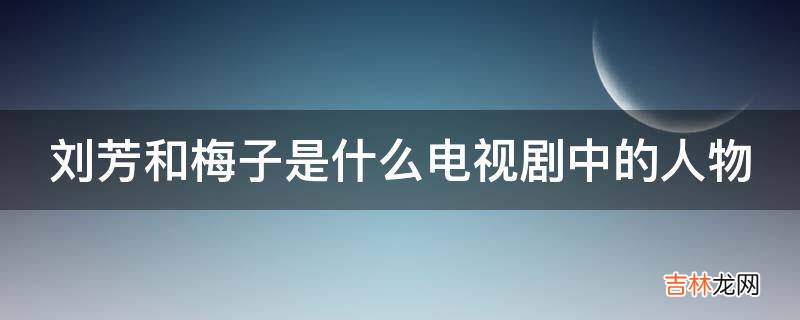 刘芳和梅子是什么电视剧中的人物

吉林龙网